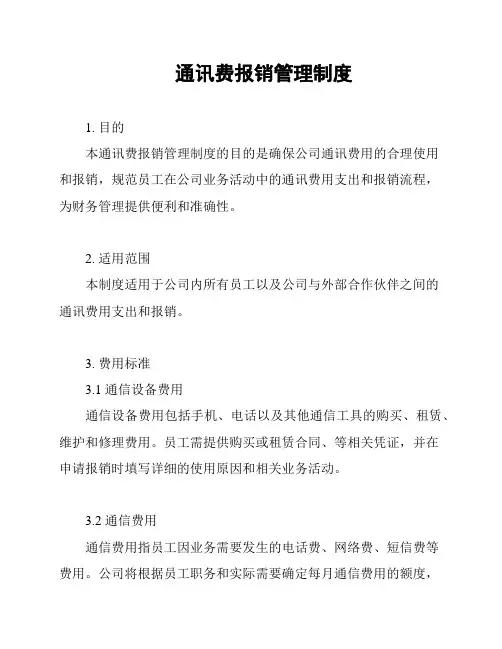 通讯费报销管理制度

1. 目的

本通讯费报销管理制度的目的是确保公司通讯费用的合理使用和报销，规范员工在公司业务活动中的通讯费用支出和报销流程，为财务管理提供便利和准确性。

2. 适用范围

本制度适用于公司内所有员工以及公司与外部合作伙伴之间的通讯费用支出和报销。

3. 费用标准

3.1 通信设备费用

通信设备费用包括手机、电话以及其他通信工具的购买、租赁、维护和修理费用。员工需提供购买或租赁合同、等相关凭证，并在申请报销时填写详细的使用原因和相关业务活动。

3.2 通信费用

通信费用指员工因业务需要发生的电话费、网络费、短信费等费用。公司将根据员工职务和实际需要确定每月通信费用的额度，